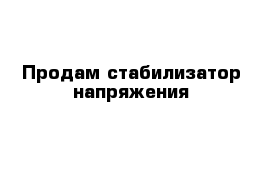 Продам стабилизатор напряжения